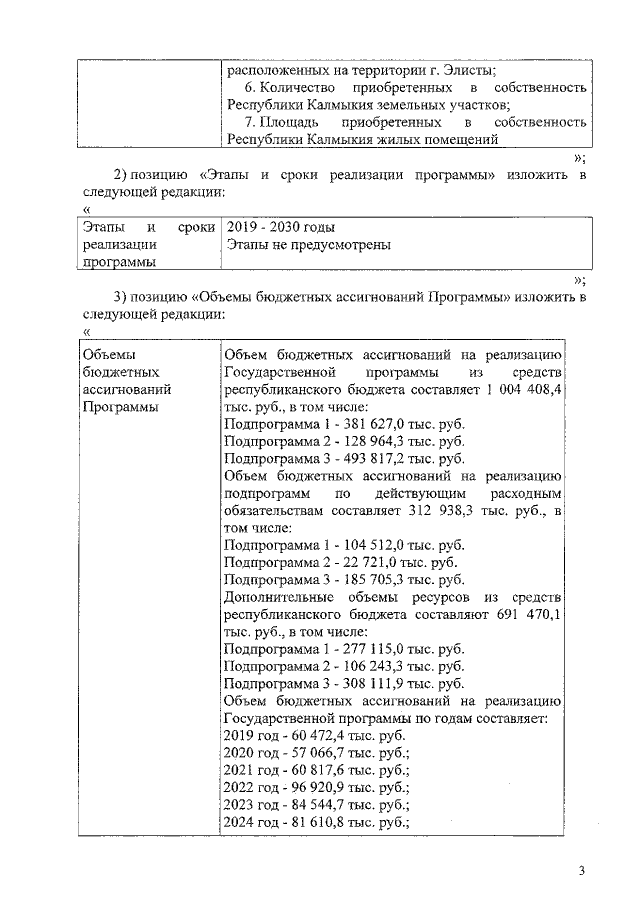 | | расположенных на территории г. Элисты; 6. Количество приобретенных в собственность Республики Калмыкия земельных участков; 7. Площадь приобретенных в собственность Республики Калмыкия жилых помещений |
|---|---|

»;

2) позицию «Этапы и сроки реализации программы» изложить в следующей редакции:

«

| Этапы и сроки реализации программы | 2019 - 2030 годы Этапы не предусмотрены |
|---|---|

»;

3) позицию «Объемы бюджетных ассигнований Программы» изложить в следующей редакции:

«

| Объемы бюджетных ассигнований Программы | Объем бюджетных ассигнований на реализацию Государственной программы из средств республиканского бюджета составляет 1 004 408,4 тыс. руб., в том числе: Подпрограмма 1 - 381 627,0 тыс. руб. Подпрограмма 2 - 128 964,3 тыс. руб. Подпрограмма 3 - 493 817,2 тыс. руб. Объем бюджетных ассигнований на реализацию подпрограмм по действующим расходным обязательствам составляет 312 938,3 тыс. руб., в том числе: Подпрограмма 1 - 104 512,0 тыс. руб. Подпрограмма 2 - 22 721,0 тыс. руб. Подпрограмма 3 - 185 705,3 тыс. руб. Дополнительные объемы ресурсов из средств республиканского бюджета составляют 691 470,1 тыс. руб., в том числе: Подпрограмма 1 - 277 115,0 тыс. руб. Подпрограмма 2 - 106 243,3 тыс. руб. Подпрограмма 3 - 308 111,9 тыс. руб. Объем бюджетных ассигнований на реализацию Государственной программы по годам составляет: 2019 год - 60 472,4 тыс. руб. 2020 год - 57 066,7 тыс. руб.; 2021 год - 60 817,6 тыс. руб.; 2022 год - 96 920,9 тыс. руб.; 2023 год - 84 544,7 тыс. руб.; 2024 год - 81 610,8 тыс. руб.; |
|---|---|

3